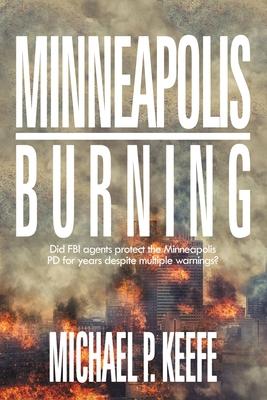 MINNEAPOLIS

BURNING

Did FBI agents protect the Minneapolis PD for years despite multiple warnings?

MICHAEL P. KEEFE